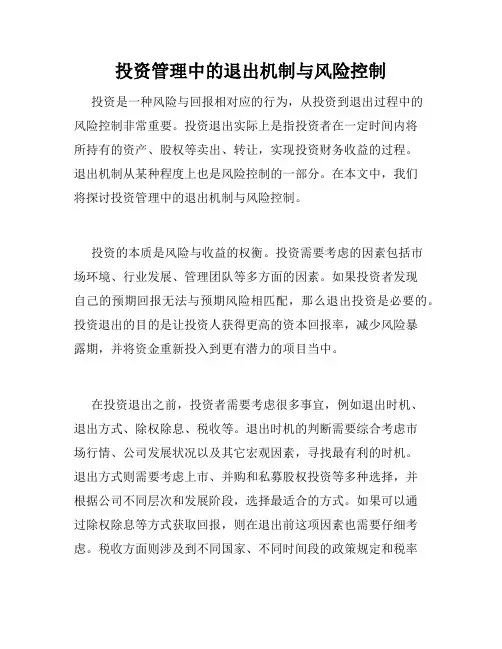 投资管理中的退出机制与风险控制

投资是一种风险与回报相对应的行为，从投资到退出过程中的风险控制非常重要。投资退出实际上是指投资者在一定时间内将所持有的资产、股权等卖出、转让，实现投资财务收益的过程。退出机制从某种程度上也是风险控制的一部分。在本文中，我们将探讨投资管理中的退出机制与风险控制。

投资的本质是风险与收益的权衡。投资需要考虑的因素包括市场环境、行业发展、管理团队等多方面的因素。如果投资者发现自己的预期回报无法与预期风险相匹配，那么退出投资是必要的。投资退出的目的是让投资人获得更高的资本回报率，减少风险暴露期，并将资金重新投入到更有潜力的项目当中。

在投资退出之前，投资者需要考虑很多事宜，例如退出时机、退出方式、除权除息、税收等。退出时机的判断需要综合考虑市场行情、公司发展状况以及其它宏观因素，寻找最有利的时机。退出方式则需要考虑上市、并购和私募股权投资等多种选择，并根据公司不同层次和发展阶段，选择最适合的方式。如果可以通过除权除息等方式获取回报，则在退出前这项因素也需要仔细考虑。税收方面则涉及到不同国家、不同时间段的政策规定和税率